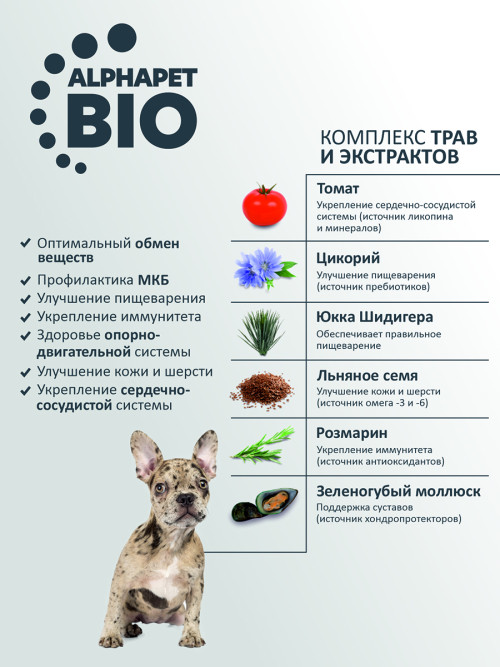 ALPHAPET BIO

✔ Оптимальный обмен веществ
✔ Профилактика МКБ
✔ Улучшение пищеварения
✔ Укрепление иммунитета
✔ Здоровье опорно-двигательной системы
✔ Улучшение кожи и шерсти
✔ Укрепление сердечно-сосудистой системы

КОМПЛЕКС ТРАВ И ЭКСТРАКТОВ

Томат
Укрепление сердечно-сосудистой системы (источник ликопина и минералов)

Цикорий
Улучшение пищеварения (источник пребиотиков)

Юкка Шидигера
Обеспечивает правильное пищеварение

Льняное семя
Улучшение кожи и шерсти (источник омега -3 и -6)

Розмарин
Укрепление иммунитета (источник антиоксидантов)

Зеленогубый моллюск
Поддержка суставов (источник хондропротекторов)